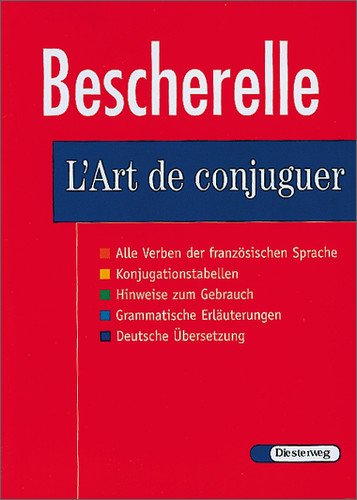 Bescherelle

L'Art de conjuguer

Alle Verben der französischen Sprache
Konjugationstabellen
Hinweise zum Gebrauch
Grammatische Erläuterungen
Deutsche Übersetzung

Diesterweg